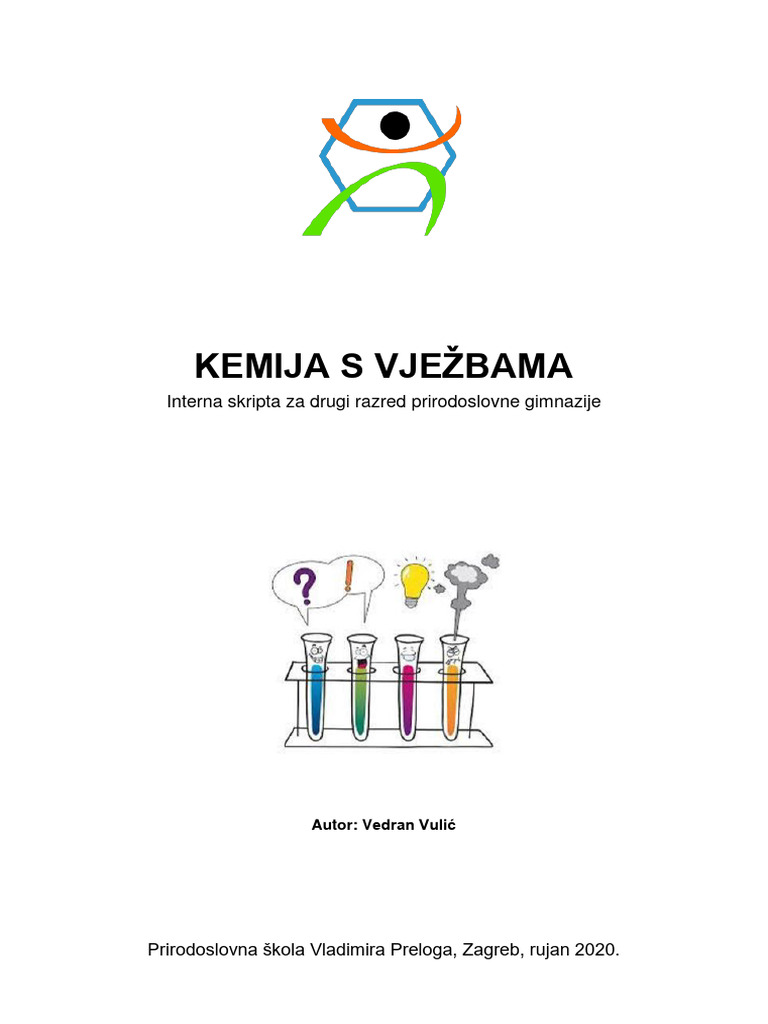 KEMIJA S VJEŽBAMA

Interna skripta za drugi razred prirodoslovne gimnazije

?
!

Autor: Vedran Vulić

Prirodoslovna škola Vladimira Preloga, Zagreb, rujan 2020.